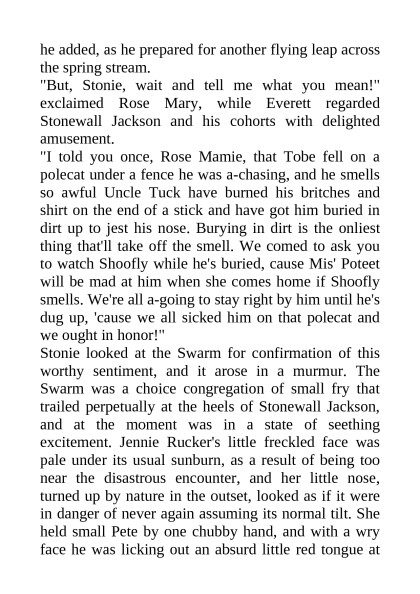 he added, as he prepared for another flying leap across the spring stream.

"But, Stonie, wait and tell me what you mean!" exclaimed Rose Mary, while Everett regarded Stonewall Jackson and his cohorts with delighted amusement.

"I told you once, Rose Mamie, that Tobe fell on a polecat under a fence he was a-chasing, and he smells so awful Uncle Tuck have burned his britches and shirt on the end of a stick and have got him buried in dirt up to jest his nose. Burying in dirt is the onliest thing that'll take off the smell. We comed to ask you to watch Shoofly while he's buried, cause Mis' Poteet will be mad at him when she comes home if Shoofly smells. We're all a-going to stay right by him until he's dug up, 'cause we all sicked him on that polecat and we ought in honor!"

Stonie looked at the Swarm for confirmation of this worthy sentiment, and it arose in a murmur. The Swarm was a choice congregation of small fry that trailed perpetually at the heels of Stonewall Jackson, and at the moment was in a state of seething excitement. Jennie Rucker's little freckled face was pale under its usual sunburn, as a result of being too near the disastrous encounter, and her little nose, turned up by nature in the outset, looked as if it were in danger of never again assuming its normal tilt. She held small Pete by one chubby hand, and with a wry face he was licking out an absurd little red tongue at